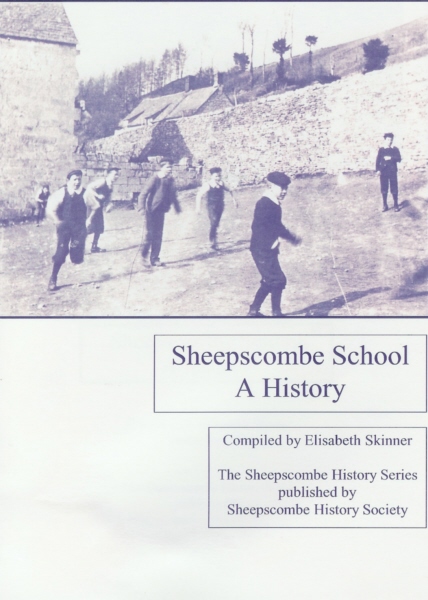 Sheepscombe School
A History

Compiled by Elisabeth Skinner

The Sheepscombe History Series
published by
Sheepscombe History Society